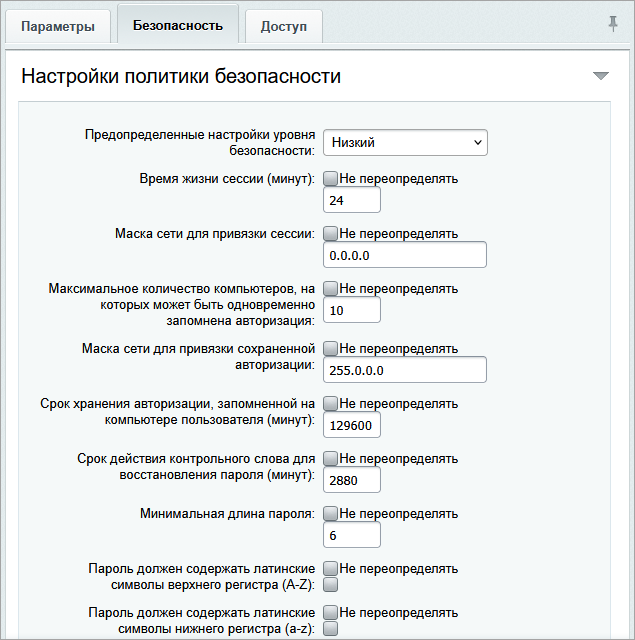 Параметры Безопасность Доступ

Настройки политики безопасности

Предопределенные настройки уровня безопасности: Низкий

Время жизни сессии (минут): Не переопределять
24

Маска сети для привязки сессии: Не переопределять
0.0.0.0

Максимальное количество компьютеров, на которых может быть одновременно запомнена авторизация: Не переопределять
10

Маска сети для привязки сохраненной авторизации: Не переопределять
255.0.0.0

Срок хранения авторизации, запомненной на компьютере пользователя (минут): Не переопределять
129600

Срок действия контрольного слова для восстановления пароля (минут): Не переопределять
2880

Минимальная длина пароля: Не переопределять
6

Пароль должен содержать латинские символы верхнего регистра (A-Z): Не переопределять

Пароль должен содержать латинские символы нижнего регистра (a-z): Не переопределять